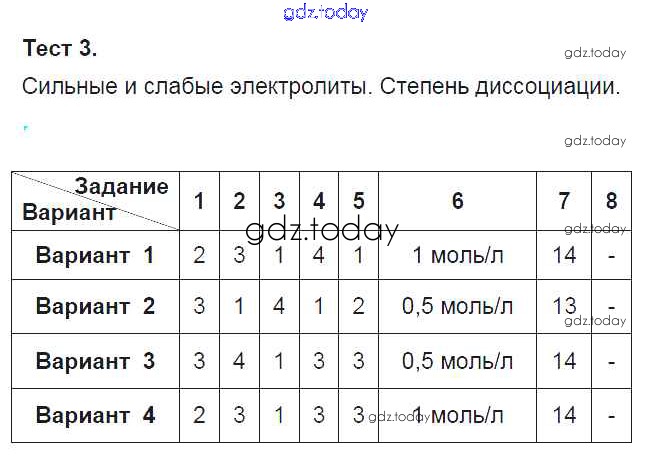 Тест 3.

Сильные и слабые электролиты. Степень диссоциации.

| Задание Вариант | 1 | 2 | 3 | 4 | 5 | 6 | 7 | 8 |
|---|---|---|---|---|---|---|---|---|
| Вариант 1 | 2 | 3 | 1 | 4 | 1 | 1 моль/л | 14 | - |
| Вариант 2 | 3 | 1 | 4 | 1 | 2 | 0,5 моль/л | 13 | - |
| Вариант 3 | 3 | 4 | 1 | 3 | 3 | 0,5 моль/л | 14 | - |
| Вариант 4 | 2 | 3 | 1 | 3 | 3 | 1 моль/л | 14 | - |

gdz.today